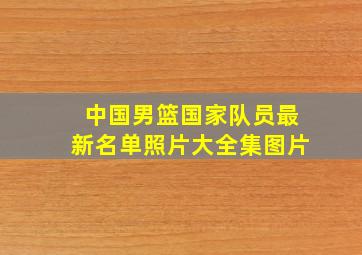 中国男篮国家队员最新名单照片大全集图片